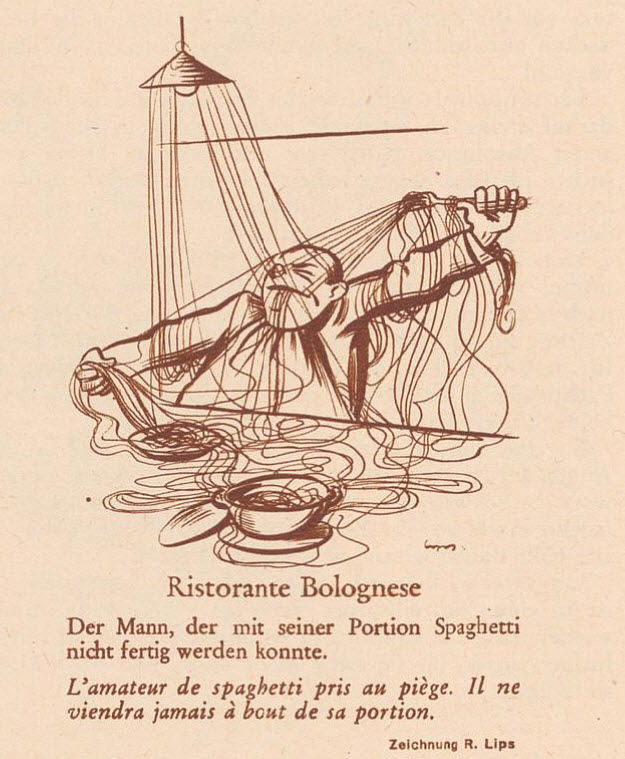 Lips

Ristorante Bolognese

Der Mann, der mit seiner Portion Spaghetti nicht fertig werden konnte.

L'amateur de spaghetti pris au piège. Il ne viendra jamais à bout de sa portion.

Zeichnung R. Lips